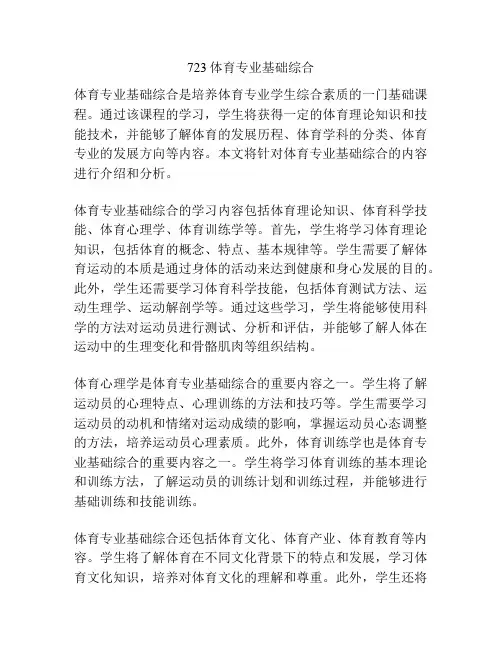 723 体育专业基础综合

体育专业基础综合是培养体育专业学生综合素质的一门基础课程。通过该课程的学习，学生将获得一定的体育理论知识和技能技术，并能够了解体育的发展历程、体育学科的分类、体育专业的发展方向等内容。本文将针对体育专业基础综合的内容进行介绍和分析。

体育专业基础综合的学习内容包括体育理论知识、体育科学技能、体育心理学、体育训练学等。首先，学生将学习体育理论知识，包括体育的概念、特点、基本规律等。学生需要了解体育运动的本质是通过身体的活动来达到健康和身心发展的目的。此外，学生还需要学习体育科学技能，包括体育测试方法、运动生理学、运动解剖学等。通过这些学习，学生将能够使用科学的方法对运动员进行测试、分析和评估，并能够了解人体在运动中的生理变化和骨骼肌肉等组织结构。

体育心理学是体育专业基础综合的重要内容之一。学生将了解运动员的心理特点、心理训练的方法和技巧等。学生需要学习运动员的动机和情绪对运动成绩的影响，掌握运动员心态调整的方法，培养运动员心理素质。此外，体育训练学也是体育专业基础综合的重要内容之一。学生将学习体育训练的基本理论和训练方法，了解运动员的训练计划和训练过程，并能够进行基础训练和技能训练。

体育专业基础综合还包括体育文化、体育产业、体育教育等内容。学生将了解体育在不同文化背景下的特点和发展，学习体育文化知识，培养对体育文化的理解和尊重。此外，学生还将